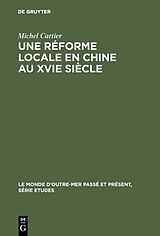 DE GRUYTER

Michel Cartier

UNE RÉFORME LOCALE EN CHINE AU XVIE SIÈCLE

LE MONDE D'OUTRE-MER PASSÉ ET PRÉSENT, SÉRIE ETUDES

DE G